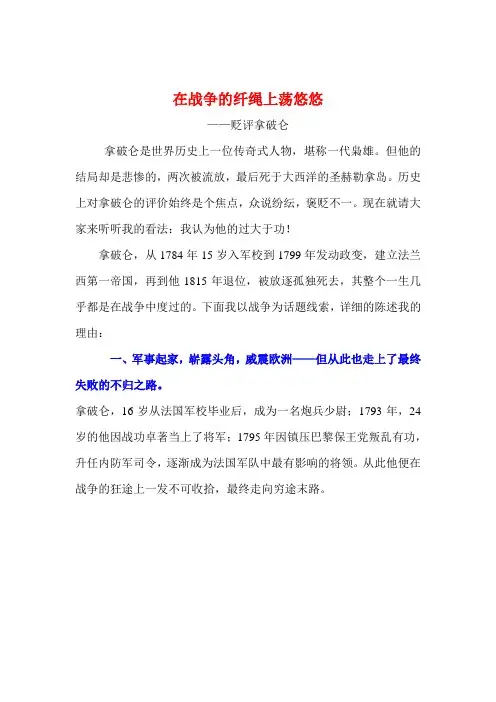 在战争的纤绳上荡悠悠

——贬评拿破仑

拿破仑是世界历史上一位传奇式人物，堪称一代枭雄。但他的结局却是悲惨的，两次被流放，最后死于大西洋的圣赫勒拿岛。历史上对拿破仑的评价始终是个焦点，众说纷纭，褒贬不一。现在就请大家来听听我的看法：我认为他的过大于功！

拿破仑，从 1784 年 15 岁入军校到 1799 年发动政变，建立法兰西第一帝国，再到他 1815 年退位，被放逐孤独死去，其整个一生几乎都是在战争中度过的。下面我以战争为话题线索，详细的陈述我的理由：

一、军事起家，崭露头角，威震欧洲——但从此也走上了最终失败的不归之路。

拿破仑，16 岁从法国军校毕业后，成为一名炮兵少尉；1793 年，24 岁的他因战功卓著当上了将军；1795 年因镇压巴黎保王党叛乱有功，升任内防军司令，逐渐成为法国军队中最有影响的将领。从此他便在战争的狂途上一发不可收拾，最终走向穷途末路。